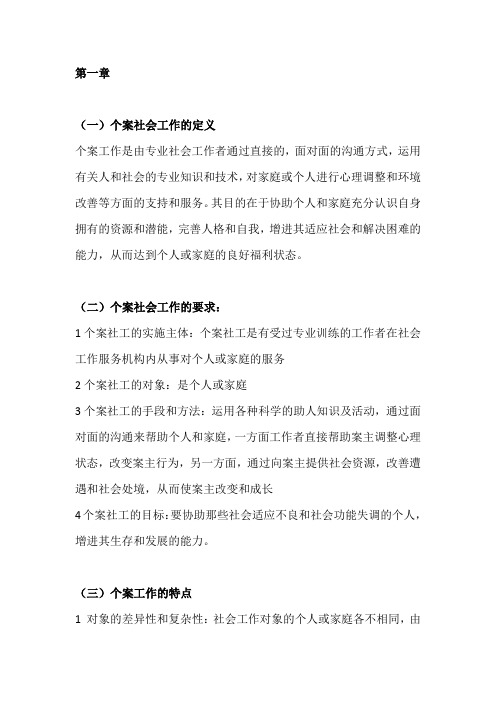 第一章

（一）个案社会工作的定义

个案工作是由专业社会工作者通过直接的，面对面的沟通方式，运用有关人和社会的专业知识和技术，对家庭或个人进行心理调整和环境改善等方面的支持和服务。其目的在于协助个人和家庭充分认识自身拥有的资源和潜能，完善人格和自我，增进其适应社会和解决困难的能力，从而达到个人或家庭的良好福利状态。

（二）个案社会工作的要求：

1 个案社工的实施主体：个案社工是有受过专业训练的工作者在社会工作服务机构内从事对个人或家庭的服务

2 个案社工的对象：是个人或家庭

3 个案社工的手段和方法：运用各种科学的助人知识及活动，通过面对面的沟通来帮助个人和家庭，一方面工作者直接帮助案主调整心理状态，改变案主行为，另一方面，通过向案主提供社会资源，改善遭遇和社会处境，从而使案主改变和成长

4 个案社工的目标：要协助那些社会适应不良和社会功能失调的个人，增进其生存和发展的能力。

（三）个案工作的特点

1 对象的差异性和复杂性：社会工作对象的个人或家庭各不相同，由